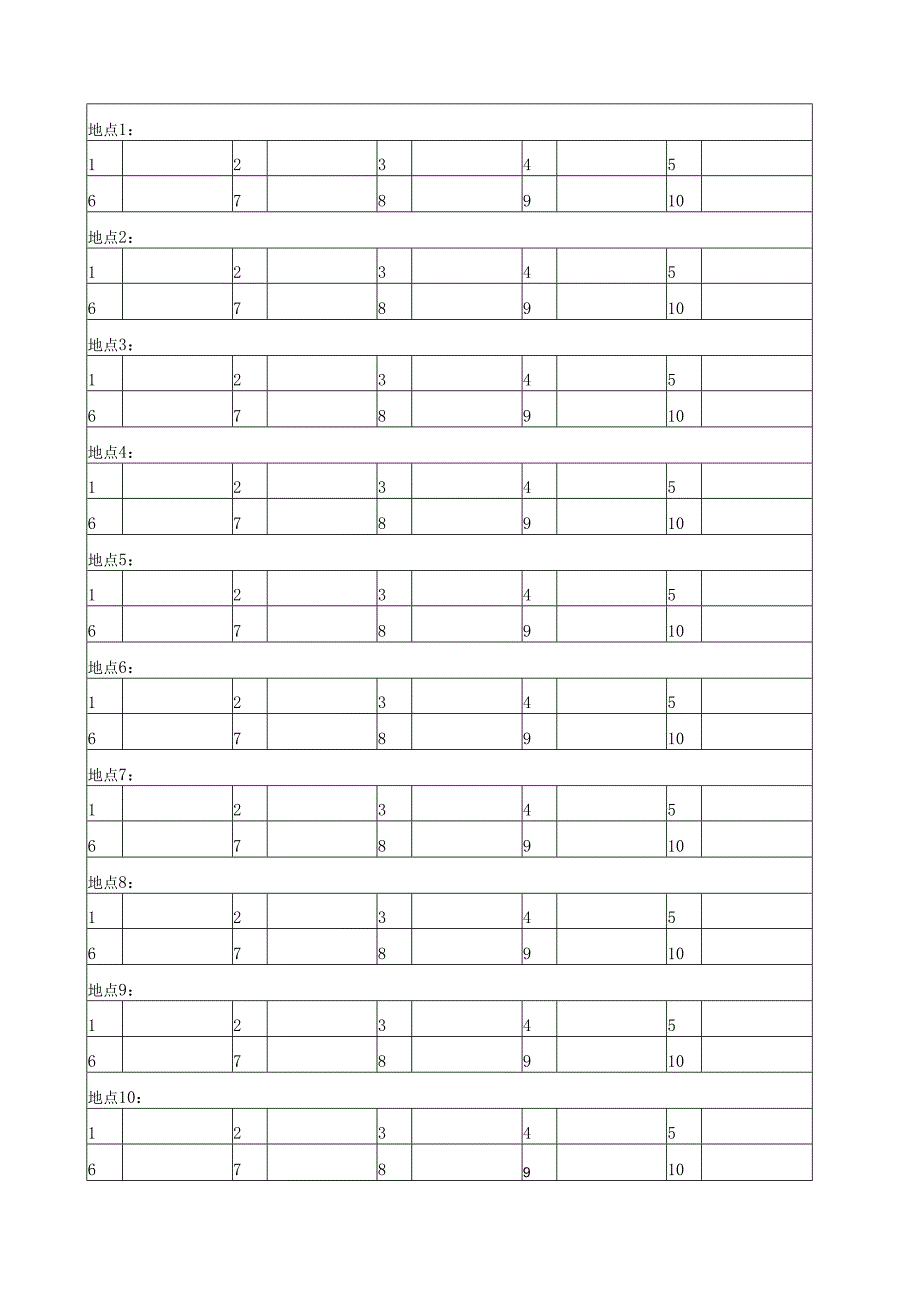 | 地点1: | | | | | | | | | |
|---|---|---|---|---|---|---|---|---|---|
| 1 | | 2 | | 3 | | 4 | | 5 | |
| 6 | | 7 | | 8 | | 9 | | 10 | |
| 地点2: | | | | | | | | | |
| 1 | | 2 | | 3 | | 4 | | 5 | |
| 6 | | 7 | | 8 | | 9 | | 10 | |
| 地点3: | | | | | | | | | |
| 1 | | 2 | | 3 | | 4 | | 5 | |
| 6 | | 7 | | 8 | | 9 | | 10 | |
| 地点4: | | | | | | | | | |
| 1 | | 2 | | 3 | | 4 | | 5 | |
| 6 | | 7 | | 8 | | 9 | | 10 | |
| 地点5: | | | | | | | | | |
| 1 | | 2 | | 3 | | 4 | | 5 | |
| 6 | | 7 | | 8 | | 9 | | 10 | |
| 地点6: | | | | | | | | | |
| 1 | | 2 | | 3 | | 4 | | 5 | |
| 6 | | 7 | | 8 | | 9 | | 10 | |
| 地点7: | | | | | | | | | |
| 1 | | 2 | | 3 | | 4 | | 5 | |
| 6 | | 7 | | 8 | | 9 | | 10 | |
| 地点8: | | | | | | | | | |
| 1 | | 2 | | 3 | | 4 | | 5 | |
| 6 | | 7 | | 8 | | 9 | | 10 | |
| 地点9: | | | | | | | | | |
| 1 | | 2 | | 3 | | 4 | | 5 | |
| 6 | | 7 | | 8 | | 9 | | 10 | |
| 地点10: | | | | | | | | | |
| 1 | | 2 | | 3 | | 4 | | 5 | |
| 6 | | 7 | | 8 | | 9 | | 10 | |